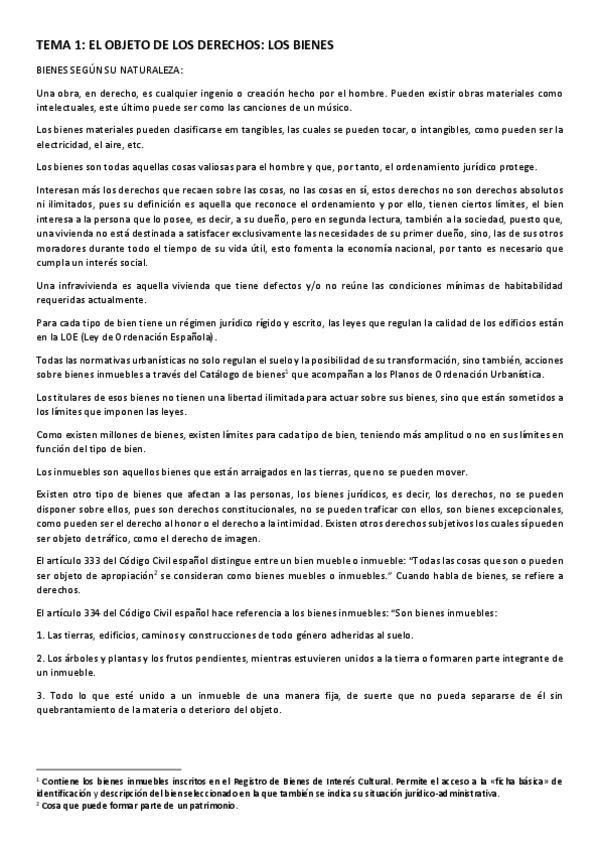 TEMA 1: EL OBJETO DE LOS DERECHOS: LOS BIENES

BIENES SEGÚN SU NATURALEZA:

Una obra, en derecho, es cualquier ingenio o creación hecho por el hombre. Pueden existir obras materiales como intelectuales, este último puede ser como las canciones de un músico.

Los bienes materiales pueden clasificarse em tangibles, las cuales se pueden tocar, o intangibles, como pueden ser la electricidad, el aire, etc.

Los bienes son todas aquellas cosas valiosas para el hombre y que, por tanto, el ordenamiento jurídico protege.

Interesan más los derechos que recaen sobre las cosas, no las cosas en sí, estos derechos no son derechos absolutos ni ilimitados, pues su definición es aquella que reconoce el ordenamiento y por ello, tienen ciertos límites, el bien interesa a la persona que lo posee, es decir, a su dueño, pero en segunda lectura, también a la sociedad, puesto que, una vivienda no está destinada a satisfacer exclusivamente las necesidades de su primer dueño, sino, las de sus otros moradores durante todo el tiempo de su vida útil, esto fomenta la economía nacional, por tanto es necesario que cumpla un interés social.

Una infravivienda es aquella vivienda que tiene defectos y/o no reúne las condiciones mínimas de habitabilidad requeridas actualmente.

Para cada tipo de bien tiene un régimen jurídico rígido y escrito, las leyes que regulan la calidad de los edificios están en la LOE (Ley de Ordenación Española).

Todas las normativas urbanísticas no solo regulan el suelo y la posibilidad de su transformación, sino también, acciones sobre bienes inmuebles a través del Catálogo de bienes$^1$ que acompañan a los Planos de Ordenación Urbanística.

Los titulares de esos bienes no tienen una libertad ilimitada para actuar sobre sus bienes, sino que están sometidos a los límites que imponen las leyes.

Como existen millones de bienes, existen límites para cada tipo de bien, teniendo más amplitud o no en sus límites en función del tipo de bien.

Los inmuebles son aquellos bienes que están arraigados en las tierras, que no se pueden mover.

Existen otro tipo de bienes que afectan a las personas, los bienes jurídicos, es decir, los derechos, no se pueden disponer sobre ellos, pues son derechos constitucionales, no se pueden traficar con ellos, son bienes excepcionales, como pueden ser el derecho al honor o el derecho a la intimidad. Existen otros derechos subjetivos los cuales sí pueden ser objeto de tráfico, como el derecho de imagen.

El artículo 333 del Código Civil español distingue entre un bien mueble o inmueble: "Todas las cosas que son o pueden ser objeto de apropiación$^2$ se consideran como bienes muebles o inmuebles." Cuando habla de bienes, se refiere a derechos.

El artículo 334 del Código Civil español hace referencia a los bienes inmuebles: "Son bienes inmuebles:

1. Las tierras, edificios, caminos y construcciones de todo género adheridas al suelo.

2. Los árboles y plantas y los frutos pendientes, mientras estuvieren unidos a la tierra o formaren parte integrante de un inmueble.

3. Todo lo que esté unido a un inmueble de una manera fija, de suerte que no pueda separarse de él sin quebrantamiento de la materia o deterioro del objeto.

$^1$ Contiene los bienes inmuebles inscritos en el Registro de Bienes de Interés Cultural. Permite el acceso a la «ficha básica» de identificación y descripción del bien seleccionado en la que también se indica su situación jurídico-administrativa.
$^2$ Cosa que puede formar parte de un patrimonio.